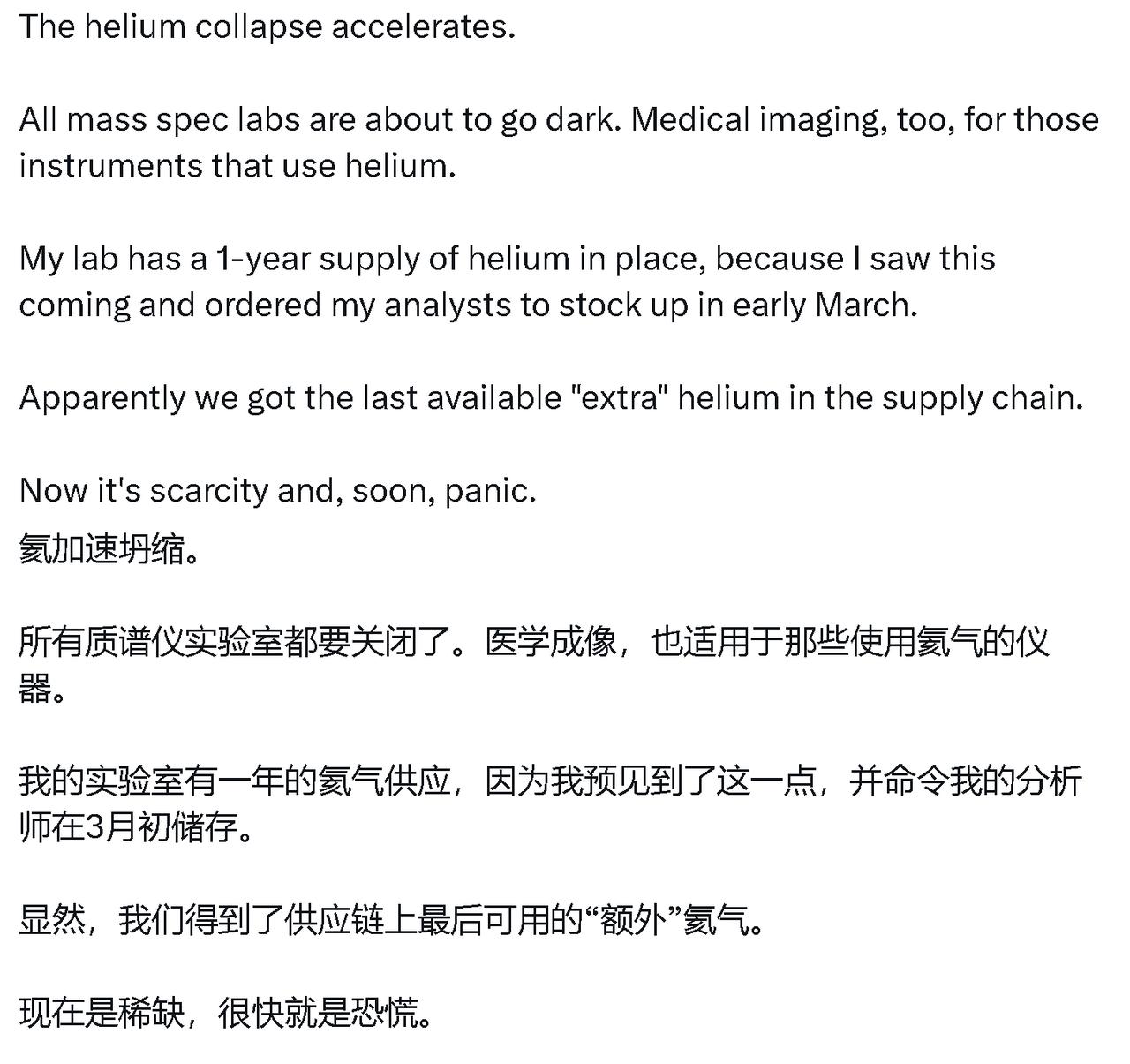 The helium collapse accelerates.

All mass spec labs are about to go dark. Medical imaging, too, for those instruments that use helium.

My lab has a 1-year supply of helium in place, because I saw this coming and ordered my analysts to stock up in early March.

Apparently we got the last available "extra" helium in the supply chain.

Now it's scarcity and, soon, panic.
氦加速坍缩。

所有质谱仪实验室都要关闭了。医学成像，也适用于那些使用氦气的仪器。

我的实验室有一年的氦气供应，因为我预见到了这一点，并命令我的分析师在3月初储存。

显然，我们得到了供应链上最后可用的“额外”氦气。

现在是稀缺，很快就是恐慌。